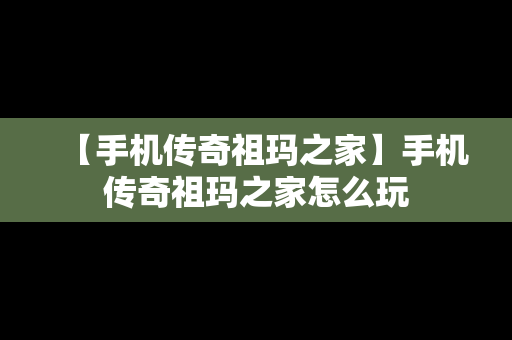 【手机传奇祖玛之家】手机传奇祖玛之家怎么玩